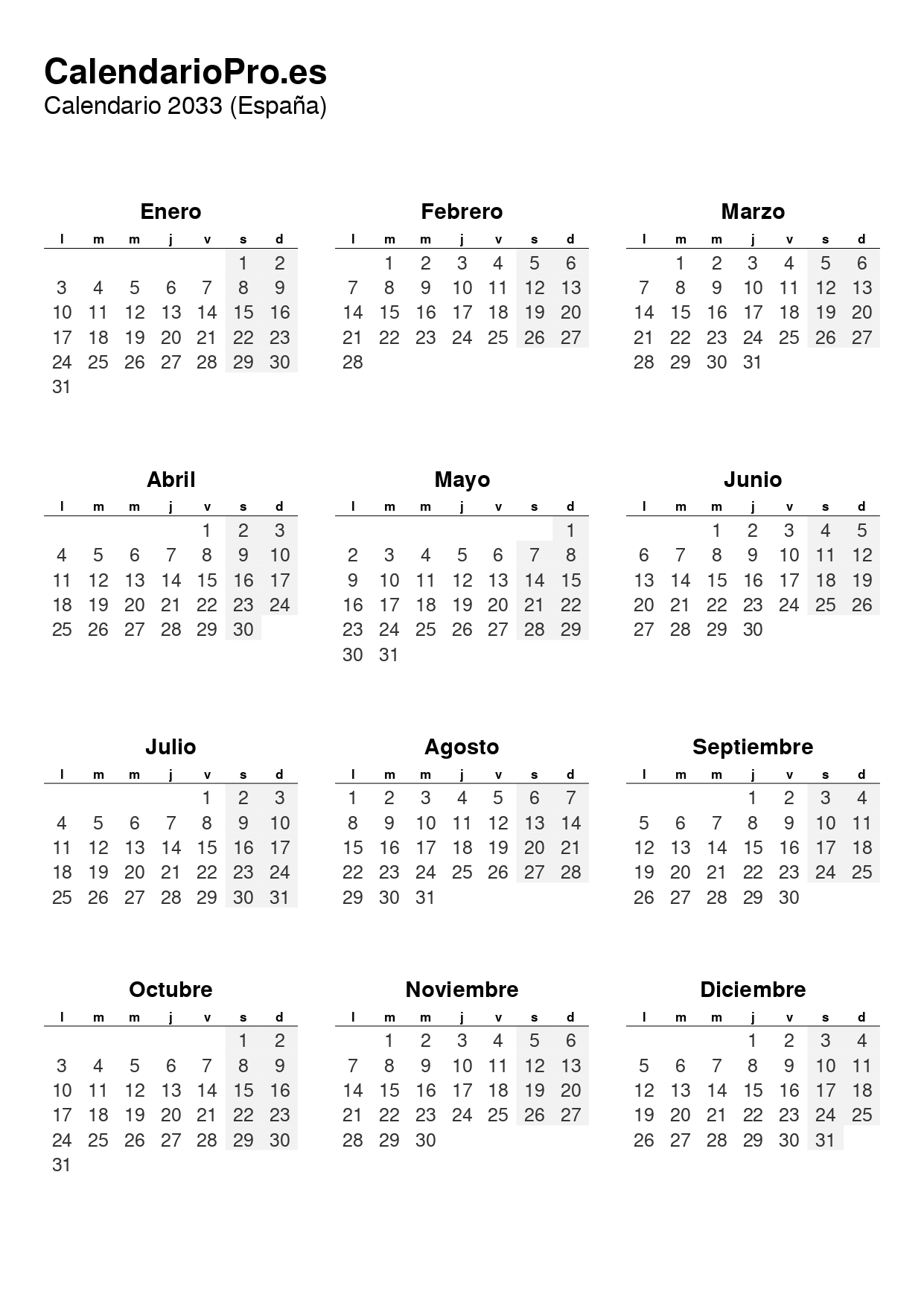 CalendarioPro.es
Calendario 2033 (España)

Enero

| l | m | m | j | v | s | d |
|---|---|---|---|---|---|---|
|  |  |  |  |  | 1 | 2 |
| 3 | 4 | 5 | 6 | 7 | 8 | 9 |
| 10 | 11 | 12 | 13 | 14 | 15 | 16 |
| 17 | 18 | 19 | 20 | 21 | 22 | 23 |
| 24 | 25 | 26 | 27 | 28 | 29 | 30 |
| 31 |  |  |  |  |  |  |

Febrero

| l | m | m | j | v | s | d |
|---|---|---|---|---|---|---|
|  | 1 | 2 | 3 | 4 | 5 | 6 |
| 7 | 8 | 9 | 10 | 11 | 12 | 13 |
| 14 | 15 | 16 | 17 | 18 | 19 | 20 |
| 21 | 22 | 23 | 24 | 25 | 26 | 27 |
| 28 |  |  |  |  |  |  |

Marzo

| l | m | m | j | v | s | d |
|---|---|---|---|---|---|---|
|  | 1 | 2 | 3 | 4 | 5 | 6 |
| 7 | 8 | 9 | 10 | 11 | 12 | 13 |
| 14 | 15 | 16 | 17 | 18 | 19 | 20 |
| 21 | 22 | 23 | 24 | 25 | 26 | 27 |
| 28 | 29 | 30 | 31 |  |  |  |

Abril

| l | m | m | j | v | s | d |
|---|---|---|---|---|---|---|
|  |  |  |  | 1 | 2 | 3 |
| 4 | 5 | 6 | 7 | 8 | 9 | 10 |
| 11 | 12 | 13 | 14 | 15 | 16 | 17 |
| 18 | 19 | 20 | 21 | 22 | 23 | 24 |
| 25 | 26 | 27 | 28 | 29 | 30 |  |

Mayo

| l | m | m | j | v | s | d |
|---|---|---|---|---|---|---|
|  |  |  |  |  |  | 1 |
| 2 | 3 | 4 | 5 | 6 | 7 | 8 |
| 9 | 10 | 11 | 12 | 13 | 14 | 15 |
| 16 | 17 | 18 | 19 | 20 | 21 | 22 |
| 23 | 24 | 25 | 26 | 27 | 28 | 29 |
| 30 | 31 |  |  |  |  |  |

Junio

| l | m | m | j | v | s | d |
|---|---|---|---|---|---|---|
|  |  | 1 | 2 | 3 | 4 | 5 |
| 6 | 7 | 8 | 9 | 10 | 11 | 12 |
| 13 | 14 | 15 | 16 | 17 | 18 | 19 |
| 20 | 21 | 22 | 23 | 24 | 25 | 26 |
| 27 | 28 | 29 | 30 |  |  |  |

Julio

| l | m | m | j | v | s | d |
|---|---|---|---|---|---|---|
|  |  |  |  | 1 | 2 | 3 |
| 4 | 5 | 6 | 7 | 8 | 9 | 10 |
| 11 | 12 | 13 | 14 | 15 | 16 | 17 |
| 18 | 19 | 20 | 21 | 22 | 23 | 24 |
| 25 | 26 | 27 | 28 | 29 | 30 | 31 |

Agosto

| l | m | m | j | v | s | d |
|---|---|---|---|---|---|---|
| 1 | 2 | 3 | 4 | 5 | 6 | 7 |
| 8 | 9 | 10 | 11 | 12 | 13 | 14 |
| 15 | 16 | 17 | 18 | 19 | 20 | 21 |
| 22 | 23 | 24 | 25 | 26 | 27 | 28 |
| 29 | 30 | 31 |  |  |  |  |

Septiembre

| l | m | m | j | v | s | d |
|---|---|---|---|---|---|---|
|  |  |  | 1 | 2 | 3 | 4 |
| 5 | 6 | 7 | 8 | 9 | 10 | 11 |
| 12 | 13 | 14 | 15 | 16 | 17 | 18 |
| 19 | 20 | 21 | 22 | 23 | 24 | 25 |
| 26 | 27 | 28 | 29 | 30 |  |  |

Octubre

| l | m | m | j | v | s | d |
|---|---|---|---|---|---|---|
|  |  |  |  |  | 1 | 2 |
| 3 | 4 | 5 | 6 | 7 | 8 | 9 |
| 10 | 11 | 12 | 13 | 14 | 15 | 16 |
| 17 | 18 | 19 | 20 | 21 | 22 | 23 |
| 24 | 25 | 26 | 27 | 28 | 29 | 30 |
| 31 |  |  |  |  |  |  |

Noviembre

| l | m | m | j | v | s | d |
|---|---|---|---|---|---|---|
|  | 1 | 2 | 3 | 4 | 5 | 6 |
| 7 | 8 | 9 | 10 | 11 | 12 | 13 |
| 14 | 15 | 16 | 17 | 18 | 19 | 20 |
| 21 | 22 | 23 | 24 | 25 | 26 | 27 |
| 28 | 29 | 30 |  |  |  |  |

Diciembre

| l | m | m | j | v | s | d |
|---|---|---|---|---|---|---|
|  |  |  | 1 | 2 | 3 | 4 |
| 5 | 6 | 7 | 8 | 9 | 10 | 11 |
| 12 | 13 | 14 | 15 | 16 | 17 | 18 |
| 19 | 20 | 21 | 22 | 23 | 24 | 25 |
| 26 | 27 | 28 | 29 | 30 | 31 |  |